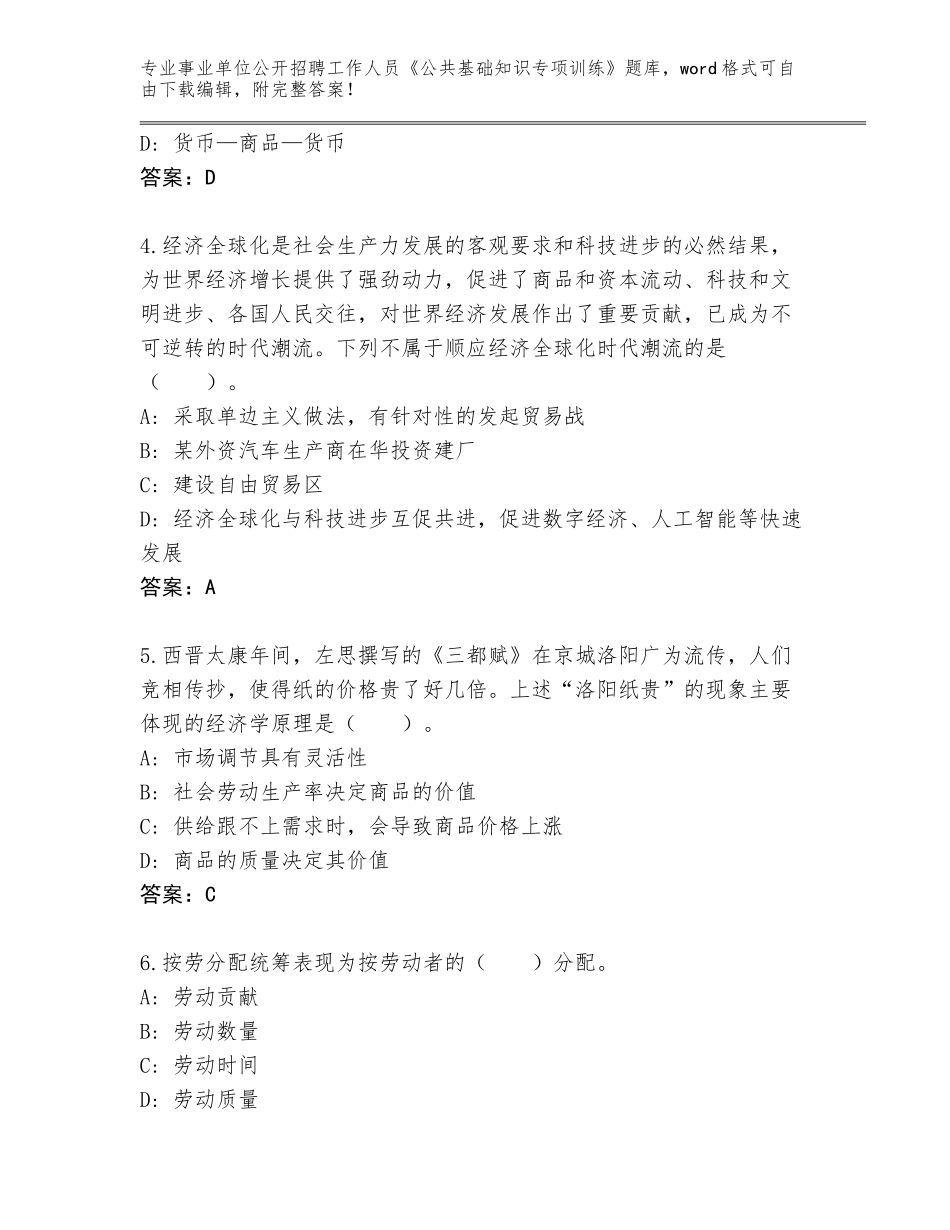 专业事业单位公开招聘工作人员《公共基础知识专项训练》题库，word格式可自由下载编辑，附完整答案！

D：货币—商品—货币
答案：D

4.经济全球化是社会生产力发展的客观要求和科技进步的必然结果，为世界经济增长提供了强劲动力，促进了商品和资本流动、科技和文明进步、各国人民交往，对世界经济发展作出了重要贡献，已成为不可逆转的时代潮流。下列不属于顺应经济全球化时代潮流的是（　　）。
A：采取单边主义做法，有针对性的发起贸易战
B：某外资汽车生产商在华投资建厂
C：建设自由贸易区
D：经济全球化与科技进步互促共进，促进数字经济、人工智能等快速发展
答案：A

5.西晋太康年间，左思撰写的《三都赋》在京城洛阳广为流传，人们竞相传抄，使得纸的价格贵了好几倍。上述“洛阳纸贵”的现象主要体现的经济学原理是（　　）。
A：市场调节具有灵活性
B：社会劳动生产率决定商品的价值
C：供给跟不上需求时，会导致商品价格上涨
D：商品的质量决定其价值
答案：C

6.按劳分配统筹表现为按劳动者的（　　）分配。
A：劳动贡献
B：劳动数量
C：劳动时间
D：劳动质量